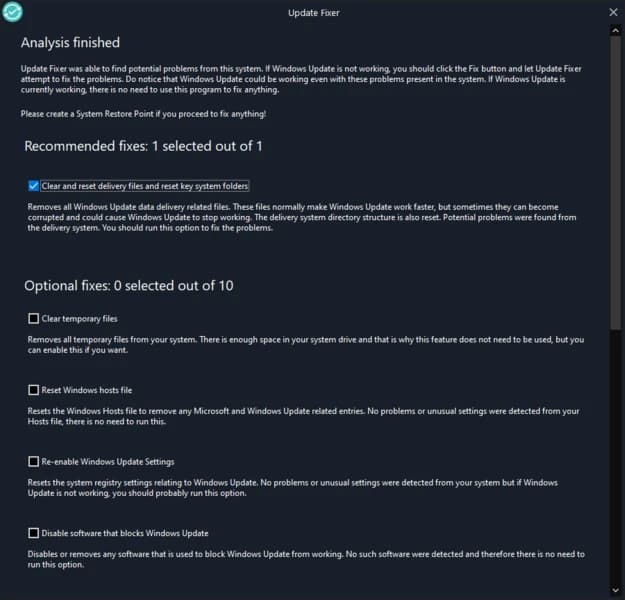 Update Fixer

Analysis finished

Update Fixer was able to find potential problems from this system. If Windows Update is not working, you should click the Fix button and let Update Fixer attempt to fix the problems. Do notice that Windows Update could be working even with these problems present in the system. If Windows Update is currently working, there is no need to use this program to fix anything.

Please create a System Restore Point if you proceed to fix anything!

Recommended fixes: 1 selected out of 1

Clear and reset delivery files and reset key system folders

Removes all Windows Update data delivery related files. These files normally make Windows Update work faster, but sometimes they can become corrupted and could cause Windows Update to stop working. The delivery system directory structure is also reset. Potential problems were found from the delivery system. You should run this option to fix the problems.

Optional fixes: 0 selected out of 10

Clear temporary files

Removes all temporary files from your system. There is enough space in your system drive and that is why this feature does not need to be used, but you can enable this if you want.

Reset Windows hosts file

Resets the Windows Hosts file to remove any Microsoft and Windows Update related entries. No problems or unusual settings were detected from your Hosts file, there is no need to run this.

Re-enable Windows Update Settings

Resets the system registry settings relating to Windows Update. No problems or unusual settings were detected from your system but if Windows Update is not working, you should probably run this option.

Disable software that blocks Windows Update

Disables or removes any software that is used to block Windows Update from working. No such software were detected and therefore there is no need to run this option.